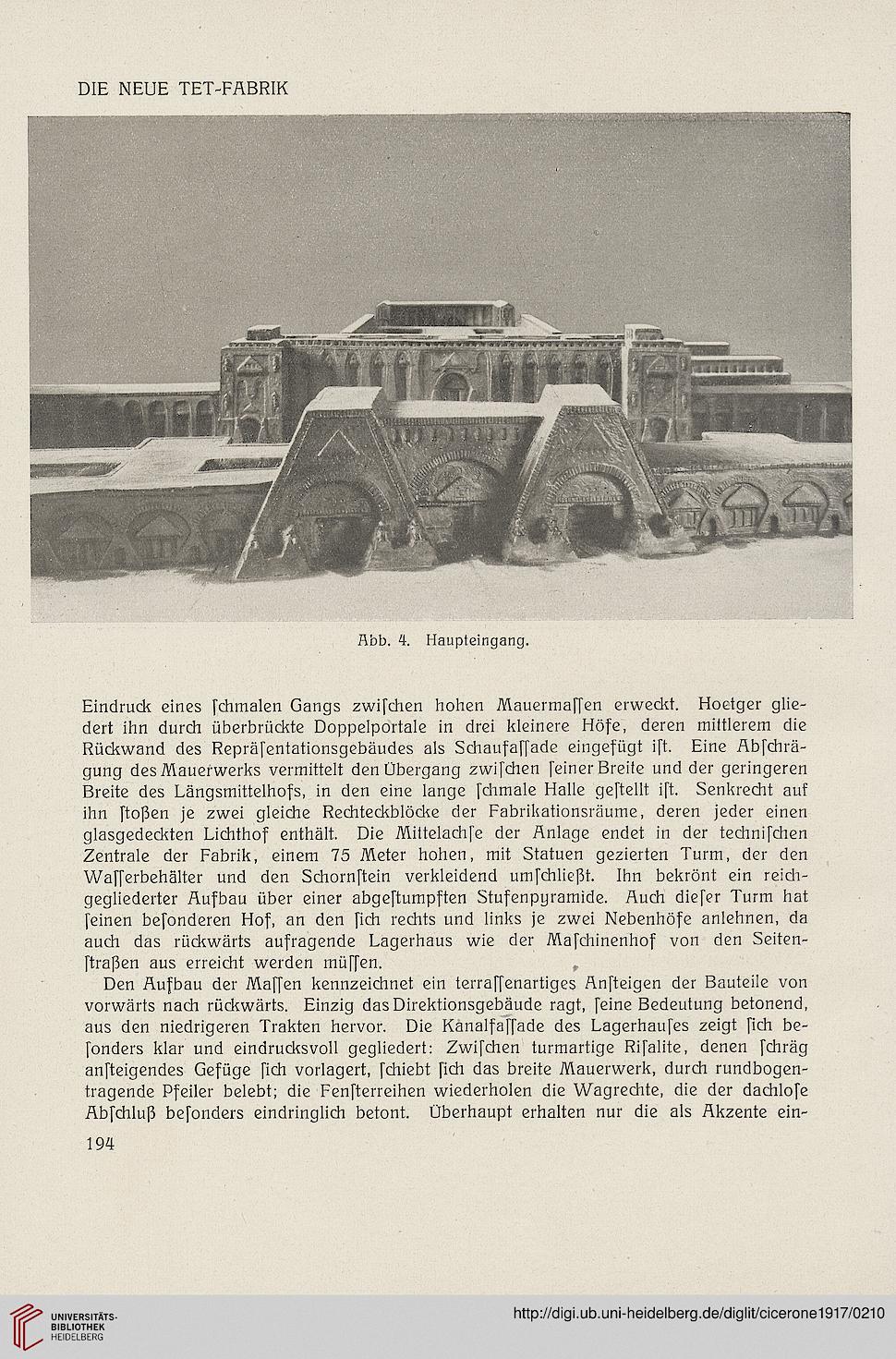 DIE NEUE TET-FABRIK

Abb. 4. Haupteingang.

Eindruck eines ſchmalen Gangs zwiſchen hohen Mauermaſſen erweckt. Hoetger gliedert ihn durch überbrückte Doppelportale in drei kleinere Höfe, deren mittlerem die Rückwand des Repräſentationsgebäudes als Schaufaſſade eingefügt iſt. Eine Abſchrägung des Mauerwerks vermittelt den Übergang zwiſchen ſeiner Breite und der geringeren Breite des Längsmittelhofs, in den eine lange ſchmale Halle geſtellt iſt. Senkrecht auf ihn ſtoßen je zwei gleiche Rechteckblöcke der Fabrikationsräume, deren jeder einen glasgedeckten Lichthof enthält. Die Mittelachſe der Anlage endet in der techniſchen Zentrale der Fabrik, einem 75 Meter hohen, mit Statuen gezierten Turm, der den Waſſerbehälter und den Schornſtein verkleidend umſchließt. Ihn bekrönt ein reichgegliederter Aufbau über einer abgeſtumpften Stufenpyramide. Auch dieſer Turm hat ſeinen beſonderen Hof, an den ſich rechts und links je zwei Nebenhöfe anlehnen, da auch das rückwärts aufragende Lagerhaus wie der Maſchinenhof von den Seitenſtraßen aus erreicht werden müſſen.

Den Aufbau der Maſſen kennzeichnet ein terraſſenartiges Anſteigen der Bauteile von vorwärts nach rückwärts. Einzig das Direktionsgebäude ragt, ſeine Bedeutung betonend, aus den niedrigeren Trakten hervor. Die Kanalfaſſade des Lagerhauſes zeigt ſich beſonders klar und eindrucksvoll gegliedert: Zwiſchen turmartige Riſalite, denen ſchräg anſteigendes Gefüge ſich vorlagert, ſchiebt ſich das breite Mauerwerk, durch rundbogentragende Pfeiler belebt; die Fenſterreihen wiederholen die Wagrechte, die der dachloſe Abſchluß beſonders eindringlich betont. Überhaupt erhalten nur die als Akzente ein-

194

UNIVERSITÄTS-BIBLIOTHEK HEIDELBERG

http://digi.ub.uni-heidelberg.de/diglit/cicerone1917/0210